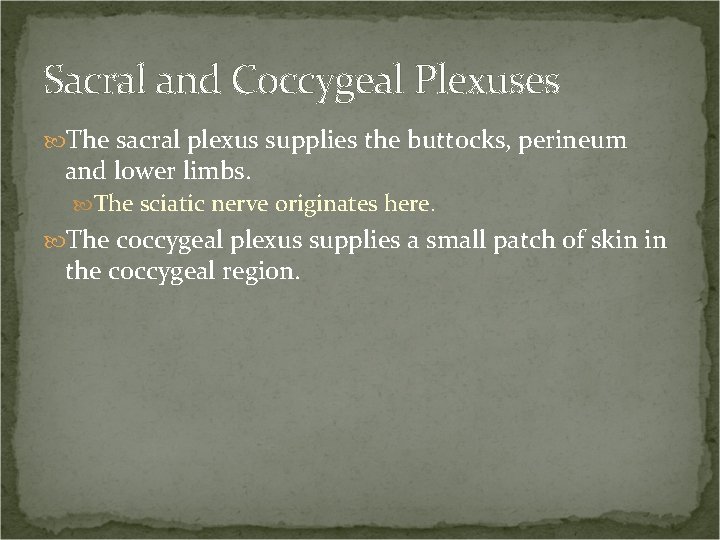 Sacral and Coccygeal Plexuses

The sacral plexus supplies the buttocks, perineum and lower limbs.

The sciatic nerve originates here.

The coccygeal plexus supplies a small patch of skin in the coccygeal region.